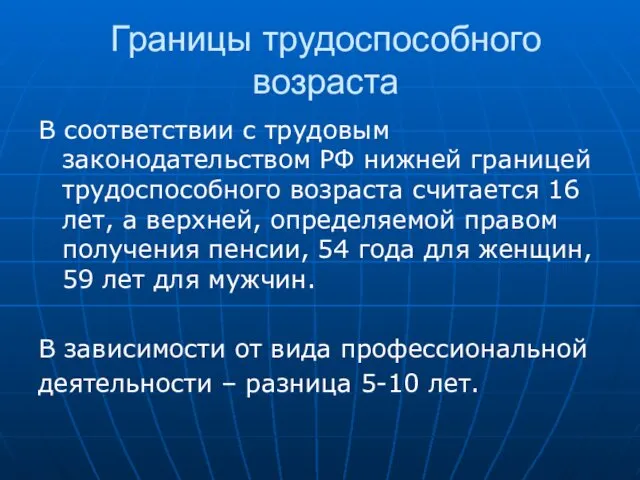 Границы трудоспособного возраста

В соответствии с трудовым законодательством РФ нижней границей трудоспособного возраста считается 16 лет, а верхней, определяемой правом получения пенсии, 54 года для женщин, 59 лет для мужчин.

В зависимости от вида профессиональной деятельности – разница 5-10 лет.